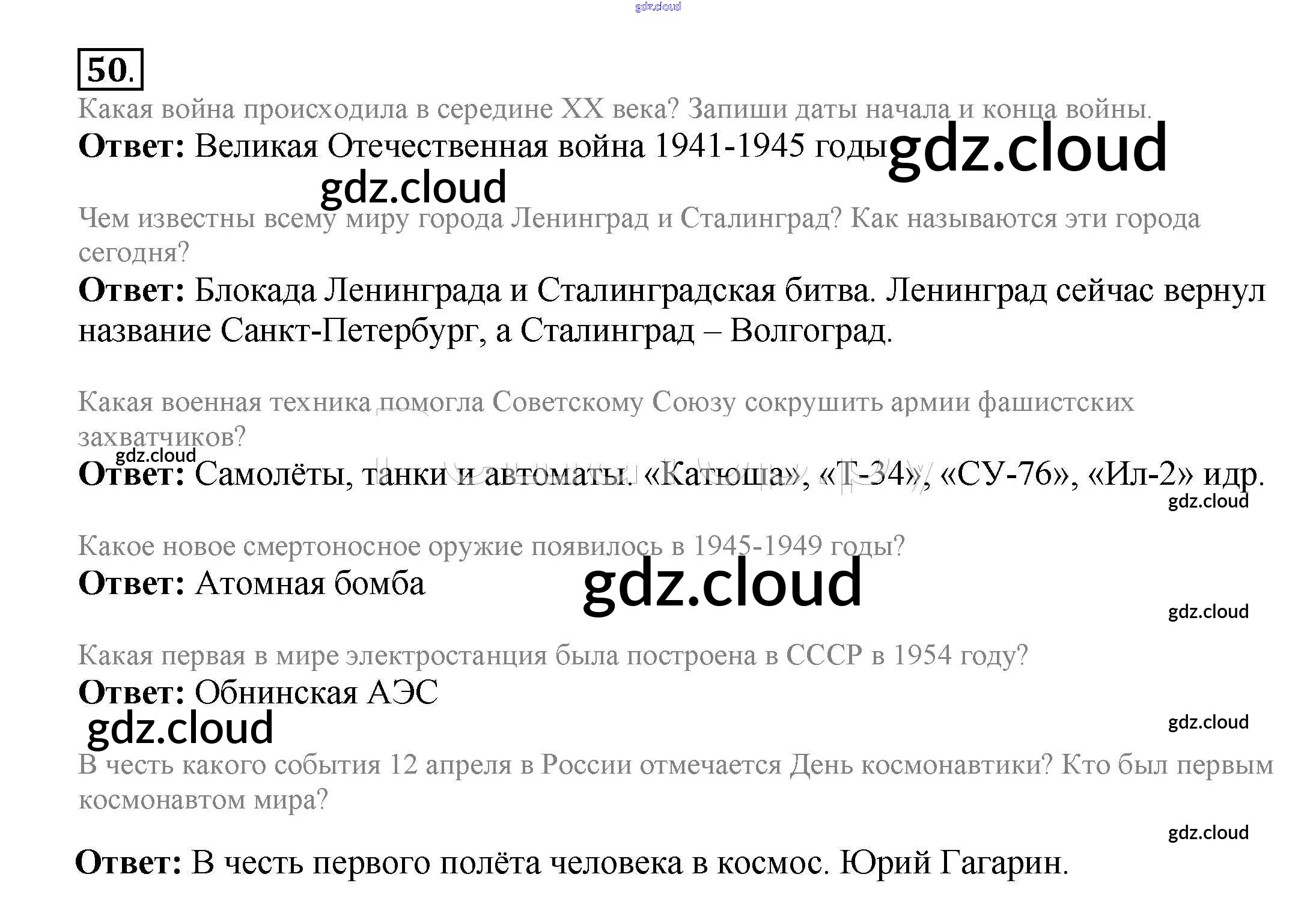 50.

Какая война происходила в середине XX века? Запиши даты начала и конца войны.

Ответ: Великая Отечественная война 1941-1945 годы

Чем известны всему миру города Ленинград и Сталинград? Как называются эти города сегодня?

Ответ: Блокада Ленинграда и Сталинградская битва. Ленинград сейчас вернул название Санкт-Петербург, а Сталинград – Волгоград.

Какая военная техника помогла Советскому Союзу сокрушить армии фашистских захватчиков?

Ответ: Самолёты, танки и автоматы. «Катюша», «Т-34», «СУ-76», «Ил-2» идр.

Какое новое смертоносное оружие появилось в 1945-1949 годы?

Ответ: Атомная бомба

Какая первая в мире электростанция была построена в СССР в 1954 году?

Ответ: Обнинская АЭС

В честь какого события 12 апреля в России отмечается День космонавтики? Кто был первым космонавтом мира?

Ответ: В честь первого полёта человека в космос. Юрий Гагарин.

gdz.cloud